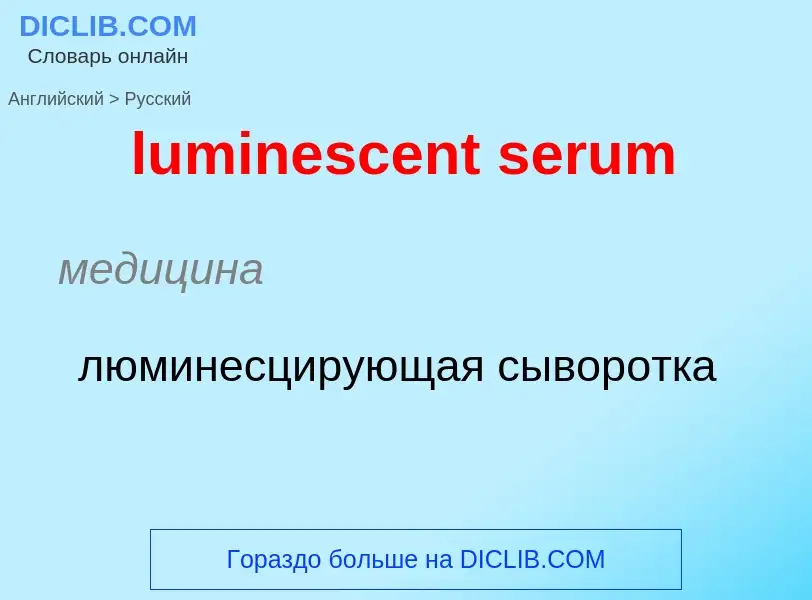 DICLIB.COM
Словарь онлайн

Английский > Русский

luminescent serum

медицина

люминесцирующая сыворотка

Гораздо больше на DICLIB.COM